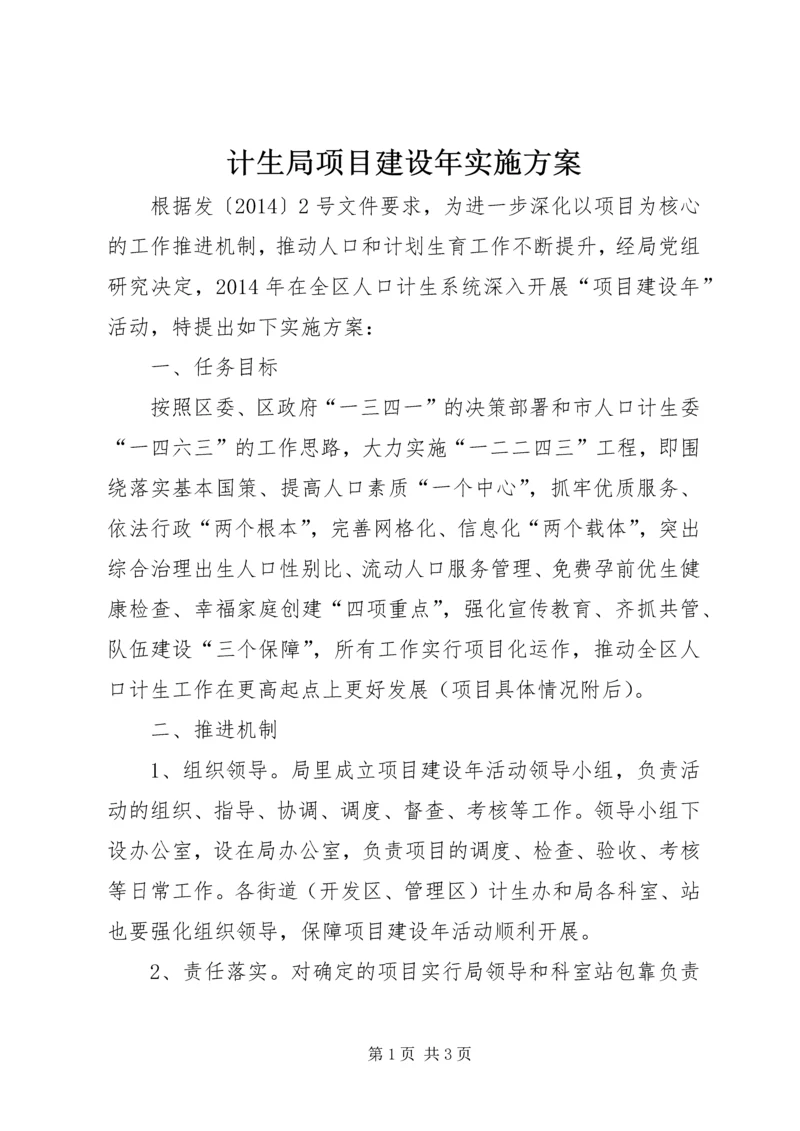 计生局项目建设年实施方案

根据发〔2014〕2号文件要求，为进一步深化以项目为核心的工作推进机制，推动人口和计划生育工作不断提升，经局党组研究决定，2014年在全区人口计生系统深入开展“项目建设年”活动，特提出如下实施方案：

一、任务目标

按照区委、区政府“一三四一”的决策部署和市人口计生委“一四六三”的工作思路，大力实施“一二二四三”工程，即围绕落实基本国策、提高人口素质“一个中心”，抓牢优质服务、依法行政“两个根本”，完善网格化、信息化“两个载体”，突出综合治理出生人口性别比、流动人口服务管理、免费孕前优生健康检查、幸福家庭创建“四项重点”，强化宣传教育、齐抓共管、队伍建设“三个保障”，所有工作实行项目化运作，推动全区人口计生工作在更高起点上更好发展（项目具体情况附后）。

二、推进机制

1、组织领导。局里成立项目建设年活动领导小组，负责活动的组织、指导、协调、调度、督查、考核等工作。领导小组下设办公室，设在局办公室，负责项目的调度、检查、验收、考核等日常工作。各街道（开发区、管理区）计生办和局各科室、站也要强化组织领导，保障项目建设年活动顺利开展。

2、责任落实。对确定的项目实行局领导和科室站包靠负责

第1页 共3页